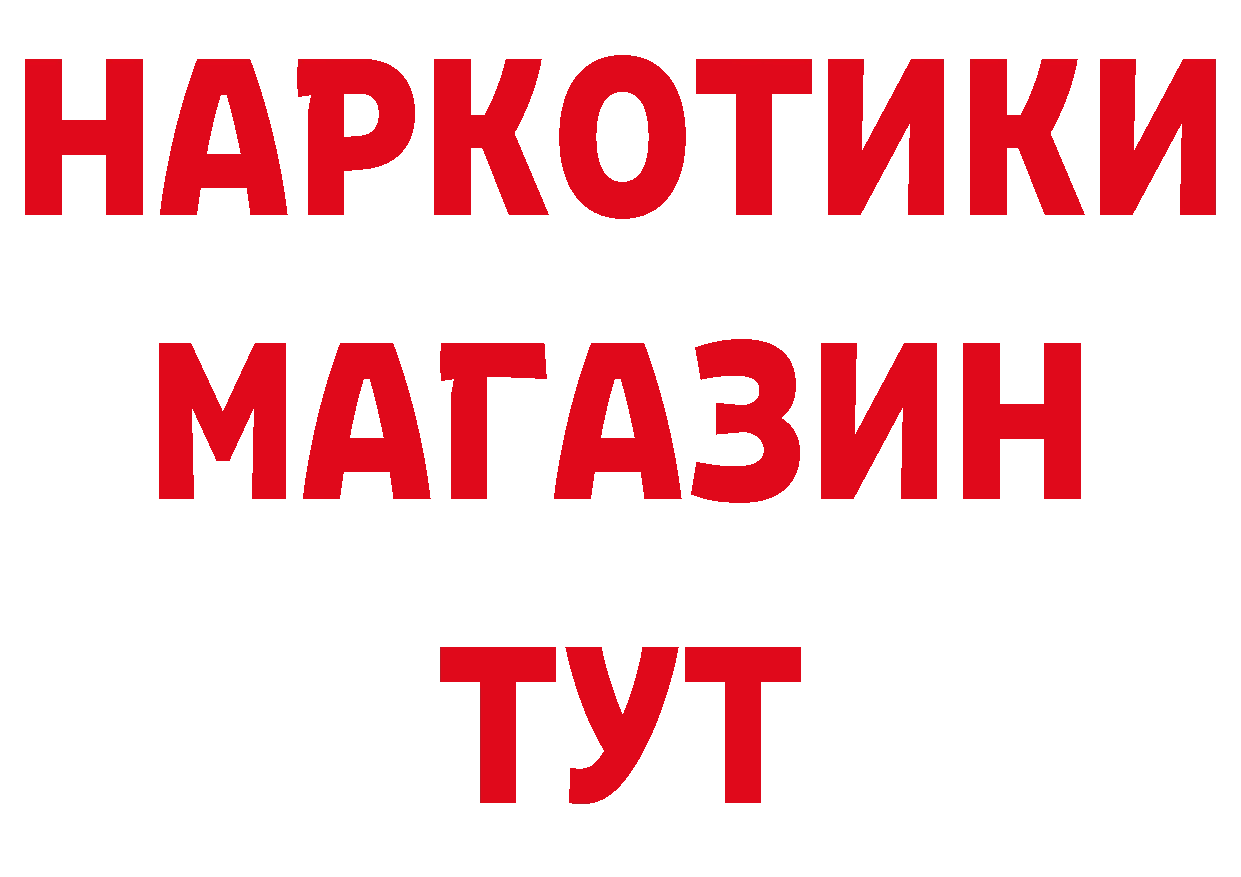 НАРКОТИКИ
МАГАЗИН
ТУТ